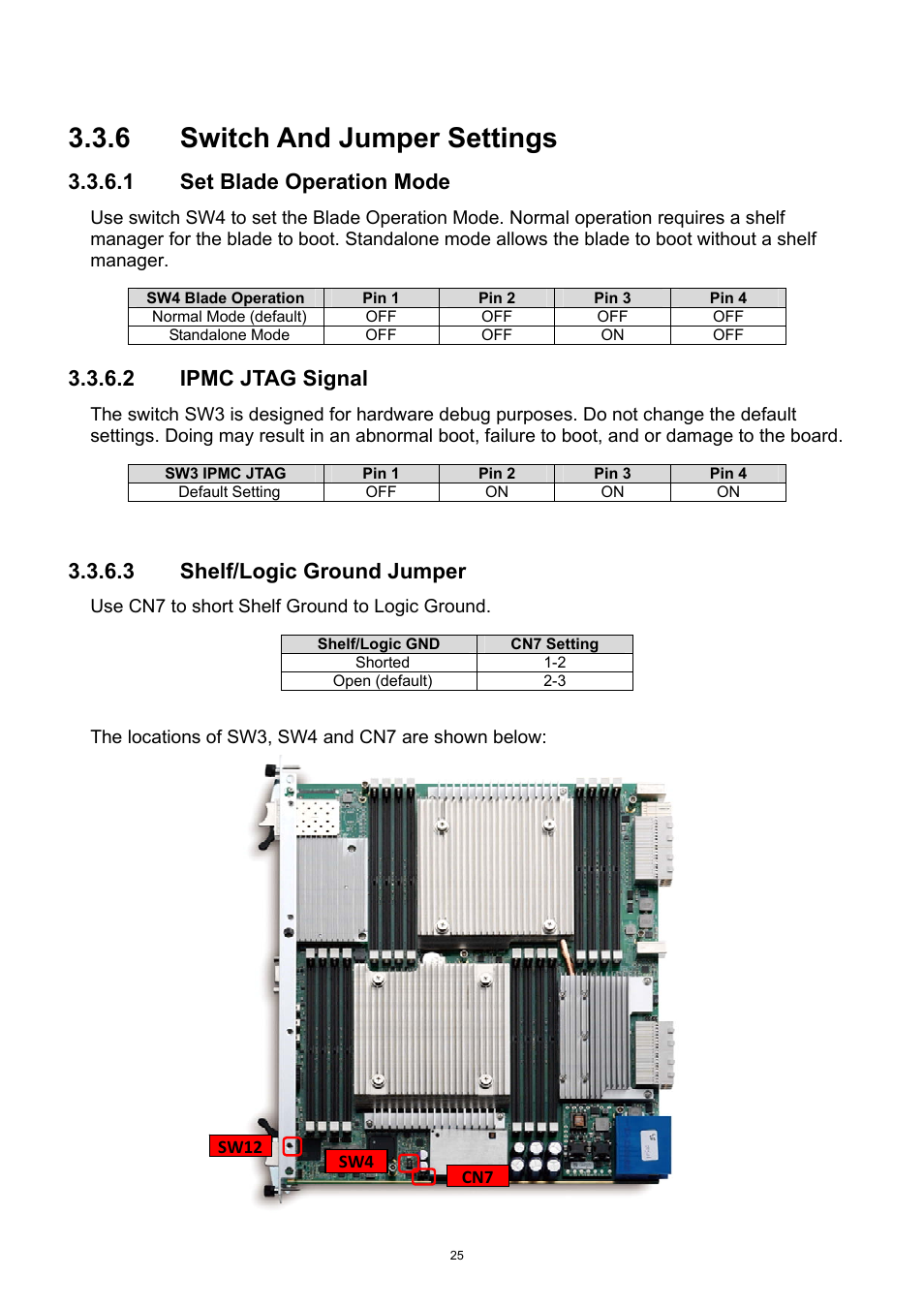 3.3.6 Switch And Jumper Settings

3.3.6.1 Set Blade Operation Mode

Use switch SW4 to set the Blade Operation Mode. Normal operation requires a shelf manager for the blade to boot. Standalone mode allows the blade to boot without a shelf manager.

| SW4 Blade Operation | Pin 1 | Pin 2 | Pin 3 | Pin 4 |
|---|---|---|---|---|
| Normal Mode (default) | OFF | OFF | OFF | OFF |
| Standalone Mode | OFF | OFF | ON | OFF |

3.3.6.2 IPMC JTAG Signal

The switch SW3 is designed for hardware debug purposes. Do not change the default settings. Doing may result in an abnormal boot, failure to boot, and or damage to the board.

| SW3 IPMC JTAG | Pin 1 | Pin 2 | Pin 3 | Pin 4 |
|---|---|---|---|---|
| Default Setting | OFF | ON | ON | ON |

3.3.6.3 Shelf/Logic Ground Jumper

Use CN7 to short Shelf Ground to Logic Ground.

| Shelf/Logic GND | CN7 Setting |
|---|---|
| Shorted | 1-2 |
| Open (default) | 2-3 |

The locations of SW3, SW4 and CN7 are shown below:

SW12
SW4
CN7

25